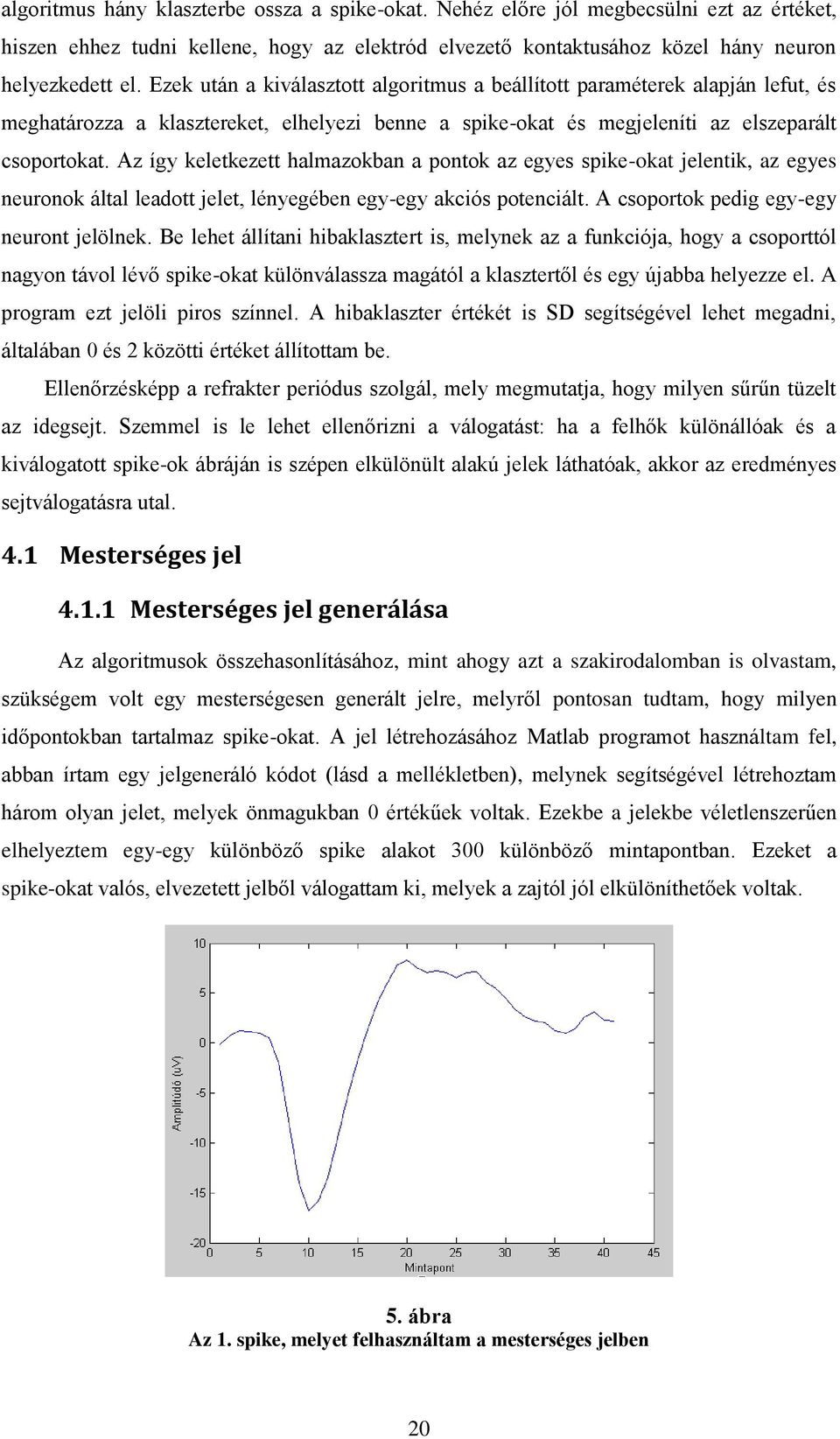 algoritmus hány klaszterbe ossza a spike-okat. Nehéz előre jól megbecsülni ezt az értéket, hiszen ehhez tudni kellene, hogy az elektród elvezető kontaktusához közel hány neuron helyezkedett el. Ezek után a kiválasztott algoritmus a beállított paraméterek alapján lefut, és meghatározza a klasztereket, elhelyezi benne a spike-okat és megjeleníti az elszeparált csoportokat. Az így keletkezett halmazokban a pontok az egyes spike-okat jelentik, az egyes neuronok által leadott jelet, lényegében egy-egy akciós potenciált. A csoportok pedig egy-egy neuront jelölnek. Be lehet állítani hibaklasztert is, melynek az a funkciója, hogy a csoporttól nagyon távol lévő spike-okat különválassza magától a klasztertől és egy újabba helyezze el. A program ezt jelöli piros színnel. A hibaklaszter értékét is SD segítségével lehet megadni, általában 0 és 2 közötti értéket állítottam be.

Ellenőrzésképp a refrakter periódus szolgál, mely megmutatja, hogy milyen sűrűn tüzelt az idegsejt. Szemmel is le lehet ellenőrizni a válogatást: ha a felhők különállóak és a kiválogatott spike-ok ábráján is szépen elkülönült alakú jelek láthatóak, akkor az eredményes sejtválogatásra utal.

4.1 Mesterséges jel

4.1.1 Mesterséges jel generálása

Az algoritmusok összehasonlításához, mint ahogy azt a szakirodalomban is olvastam, szükségem volt egy mesterségesen generált jelre, melyről pontosan tudtam, hogy milyen időpontokban tartalmaz spike-okat. A jel létrehozásához Matlab programot használtam fel, abban írtam egy jelgeneráló kódot (lásd a mellékletben), melynek segítségével létrehoztam három olyan jelet, melyek önmagukban 0 értékűek voltak. Ezekbe a jelekbe véletlenszerűen elhelyeztem egy-egy különböző spike alakot 300 különböző mintapontban. Ezeket a spike-okat valós, elvezetett jelből válogattam ki, melyek a zajtól jól elkülöníthetőek voltak.

10
5
0
-5
-10
-15
-20
Amplitúdó (uV)
Mintapont

5. ábra
Az 1. spike, melyet felhasználtam a mesterséges jelben

20